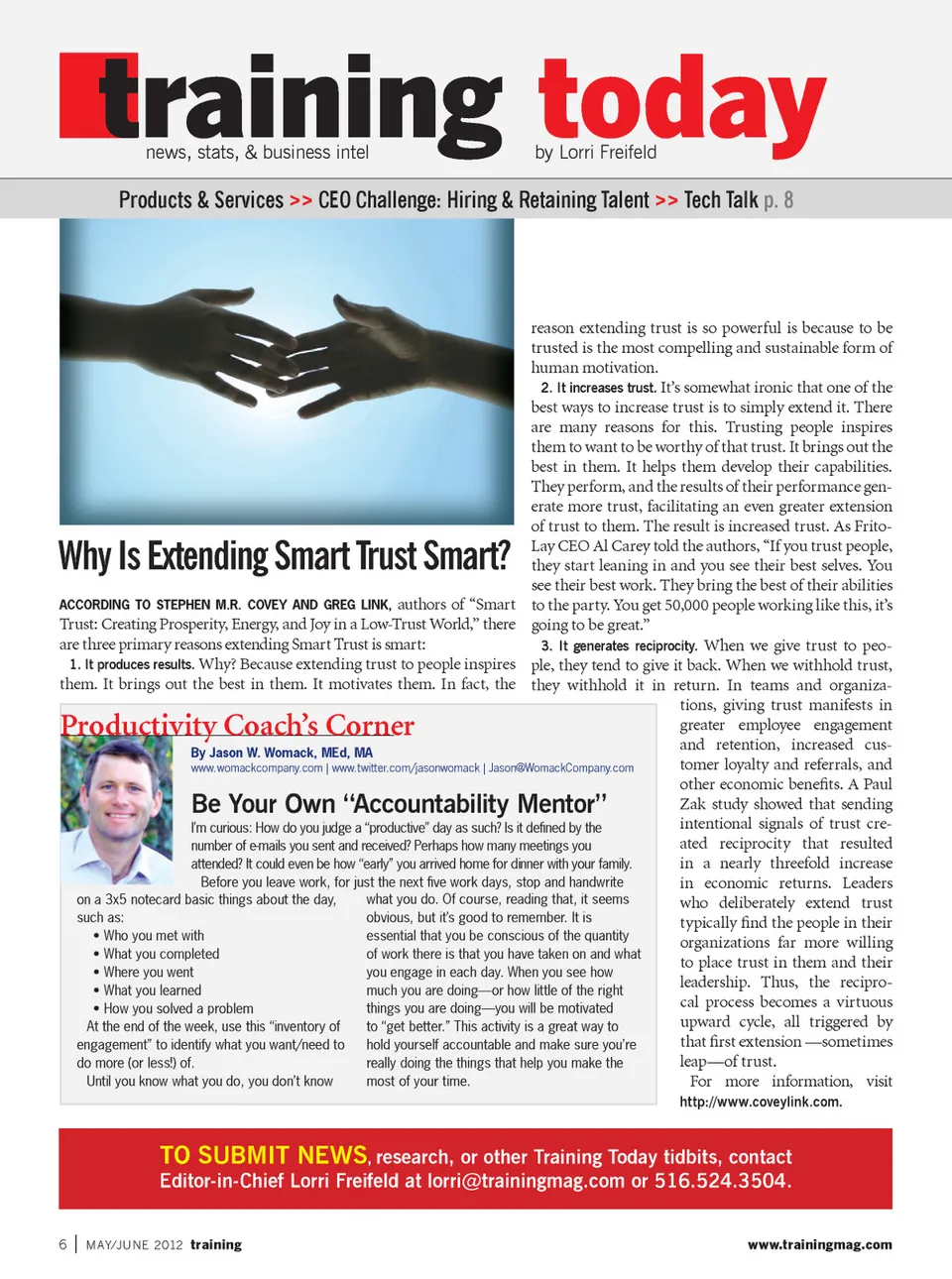 training today
news, stats, & business intel
by Lorri Freifeld

Products & Services >> CEO Challenge: Hiring & Retaining Talent >> Tech Talk p. 8

Why Is Extending Smart Trust Smart?

ACCORDING TO STEPHEN M.R. COVEY AND GREG LINK, authors of "Smart Trust: Creating Prosperity, Energy, and Joy in a Low-Trust World," there are three primary reasons extending Smart Trust is smart:

1. It produces results. Why? Because extending trust to people inspires them. It brings out the best in them. It motivates them. In fact, the reason extending trust is so powerful is because to be trusted is the most compelling and sustainable form of human motivation.

2. It increases trust. It's somewhat ironic that one of the best ways to increase trust is to simply extend it. There are many reasons for this. Trusting people inspires them to want to be worthy of that trust. It brings out the best in them. It helps them develop their capabilities. They perform, and the results of their performance generate more trust, facilitating an even greater extension of trust to them. The result is increased trust. As Frito-Lay CEO Al Carey told the authors, "If you trust people, they start leaning in and you see their best selves. You see their best work. They bring the best of their abilities to the party. You get 50,000 people working like this, it's going to be great."

3. It generates reciprocity. When we give trust to people, they tend to give it back. When we withhold trust, they withhold it in return. In teams and organizations, giving trust manifests in greater employee engagement and retention, increased customer loyalty and referrals, and other economic benefits. A Paul Zak study showed that sending intentional signals of trust created reciprocity that resulted in a nearly threefold increase in economic returns. Leaders who deliberately extend trust typically find the people in their organizations far more willing to place trust in them and their leadership. Thus, the reciprocal process becomes a virtuous upward cycle, all triggered by that first extension —sometimes leap—of trust.

For more information, visit http://www.coveylink.com.

Productivity Coach's Corner
By Jason W. Womack, MEd, MA
www.womackcompany.com | www.twitter.com/jasonwomack | Jason@WomackCompany.com

Be Your Own "Accountability Mentor"

I'm curious: How do you judge a "productive" day as such? Is it defined by the number of e-mails you sent and received? Perhaps how many meetings you attended? It could even be how "early" you arrived home for dinner with your family.

Before you leave work, for just the next five work days, stop and handwrite on a 3x5 notecard basic things about the day, such as:
• Who you met with
• What you completed
• Where you went
• What you learned
• How you solved a problem

At the end of the week, use this "inventory of engagement" to identify what you want/need to do more (or less!) of.

Until you know what you do, you don't know what you do. Of course, reading that, it seems obvious, but it's good to remember. It is essential that you be conscious of the quantity of work there is that you have taken on and what you engage in each day. When you see how much you are doing—or how little of the right things you are doing—you will be motivated to "get better." This activity is a great way to hold yourself accountable and make sure you're really doing the things that help you make the most of your time.

TO SUBMIT NEWS, research, or other Training Today tidbits, contact Editor-in-Chief Lorri Freifeld at lorri@trainingmag.com or 516.524.3504.

6 | MAY/JUNE 2012 training
www.trainingmag.com